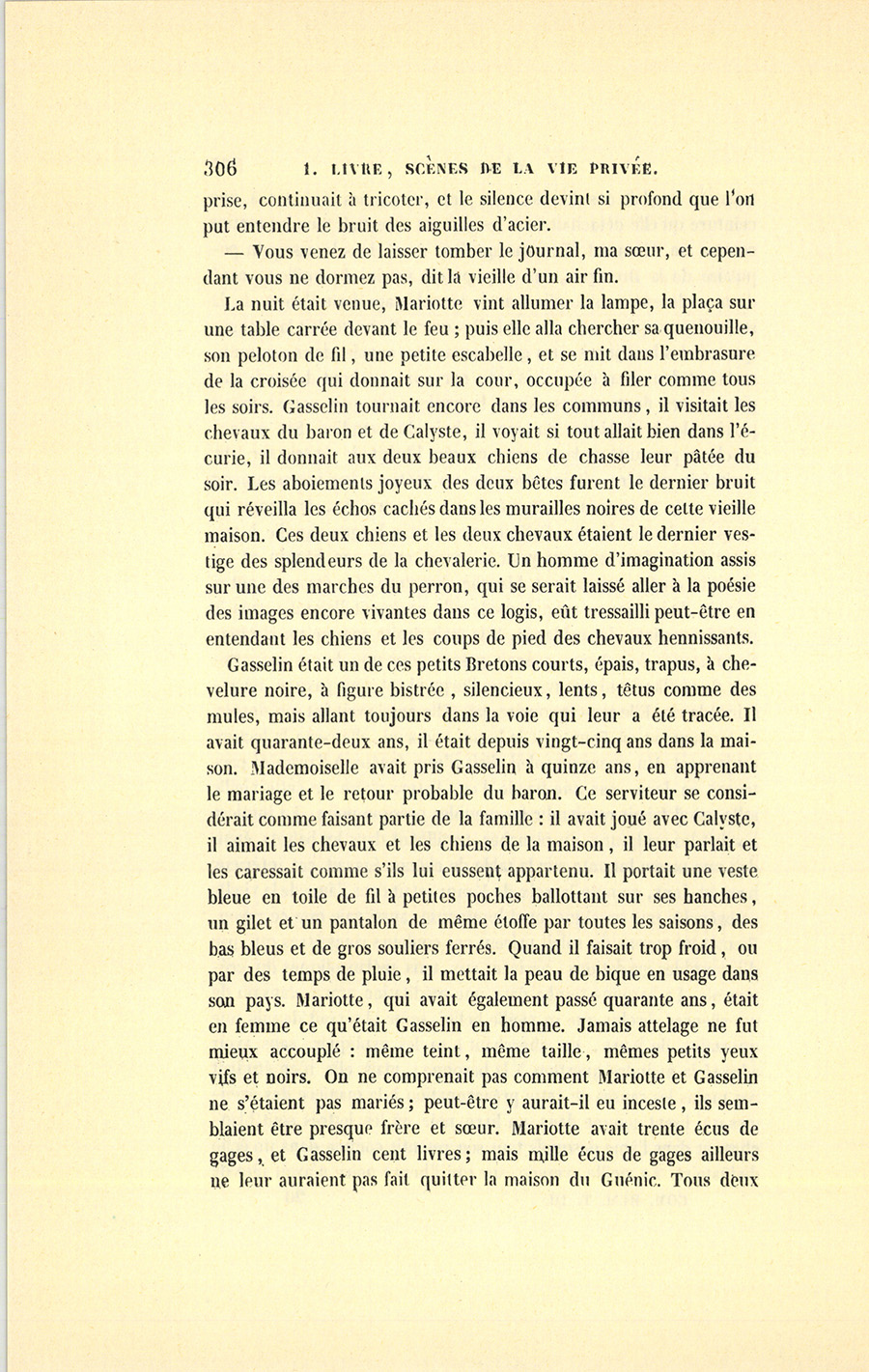 306 I. LIVRE, SCÈNES DE LA VIE PRIVÉE.

prise, continuait à tricoter, et le silence devint si profond que l'on put entendre le bruit des aiguilles d'acier.

— Vous venez de laisser tomber le journal, ma sœur, et cependant vous ne dormez pas, dit la vieille d'un air fin.

La nuit était venue, Mariotte vint allumer la lampe, la plaça sur une table carrée devant le feu ; puis elle alla chercher sa quenouille, son peloton de fil, une petite escabelle, et se mit dans l'embrasure de la croisée qui donnait sur la cour, occupée à filer comme tous les soirs. Gasselin tournait encore dans les communs, il visitait les chevaux du baron et de Calyste, il voyait si tout allait bien dans l'écurie, il donnait aux deux beaux chiens de chasse leur pâtée du soir. Les aboiements joyeux des deux bêtes furent le dernier bruit qui réveilla les échos cachés dans les murailles noires de cette vieille maison. Ces deux chiens et les deux chevaux étaient le dernier vestige des splendeurs de la chevalerie. Un homme d'imagination assis sur une des marches du perron, qui se serait laissé aller à la poésie des images encore vivantes dans ce logis, eût tressailli peut-être en entendant les chiens et les coups de pied des chevaux hennissants.

Gasselin était un de ces petits Bretons courts, épais, trapus, à chevelure noire, à figure bistrée, silencieux, lents, têtus comme des mules, mais allant toujours dans la voie qui leur a été tracée. Il avait quarante-deux ans, il était depuis vingt-cinq ans dans la maison. Mademoiselle avait pris Gasselin à quinze ans, en apprenant le mariage et le retour probable du baron. Ce serviteur se considérait comme faisant partie de la famille : il avait joué avec Calyste, il aimait les chevaux et les chiens de la maison, il leur parlait et les caressait comme s'ils lui eussent appartenu. Il portait une veste bleue en toile de fil à petites poches ballottant sur ses hanches, un gilet et un pantalon de même étoffe par toutes les saisons, des bas bleus et de gros souliers ferrés. Quand il faisait trop froid, ou par des temps de pluie, il mettait la peau de bique en usage dans son pays. Mariotte, qui avait également passé quarante ans, était en femme ce qu'était Gasselin en homme. Jamais attelage ne fut mieux accouplé : même teint, même taille, mêmes petits yeux vifs et noirs. On ne comprenait pas comment Mariotte et Gasselin ne s'étaient pas mariés ; peut-être y aurait-il eu inceste, ils semblaient être presque frère et sœur. Mariotte avait trente écus de gages, et Gasselin cent livres ; mais mille écus de gages ailleurs ne leur auraient pas fait quitter la maison du Guénic. Tous deux